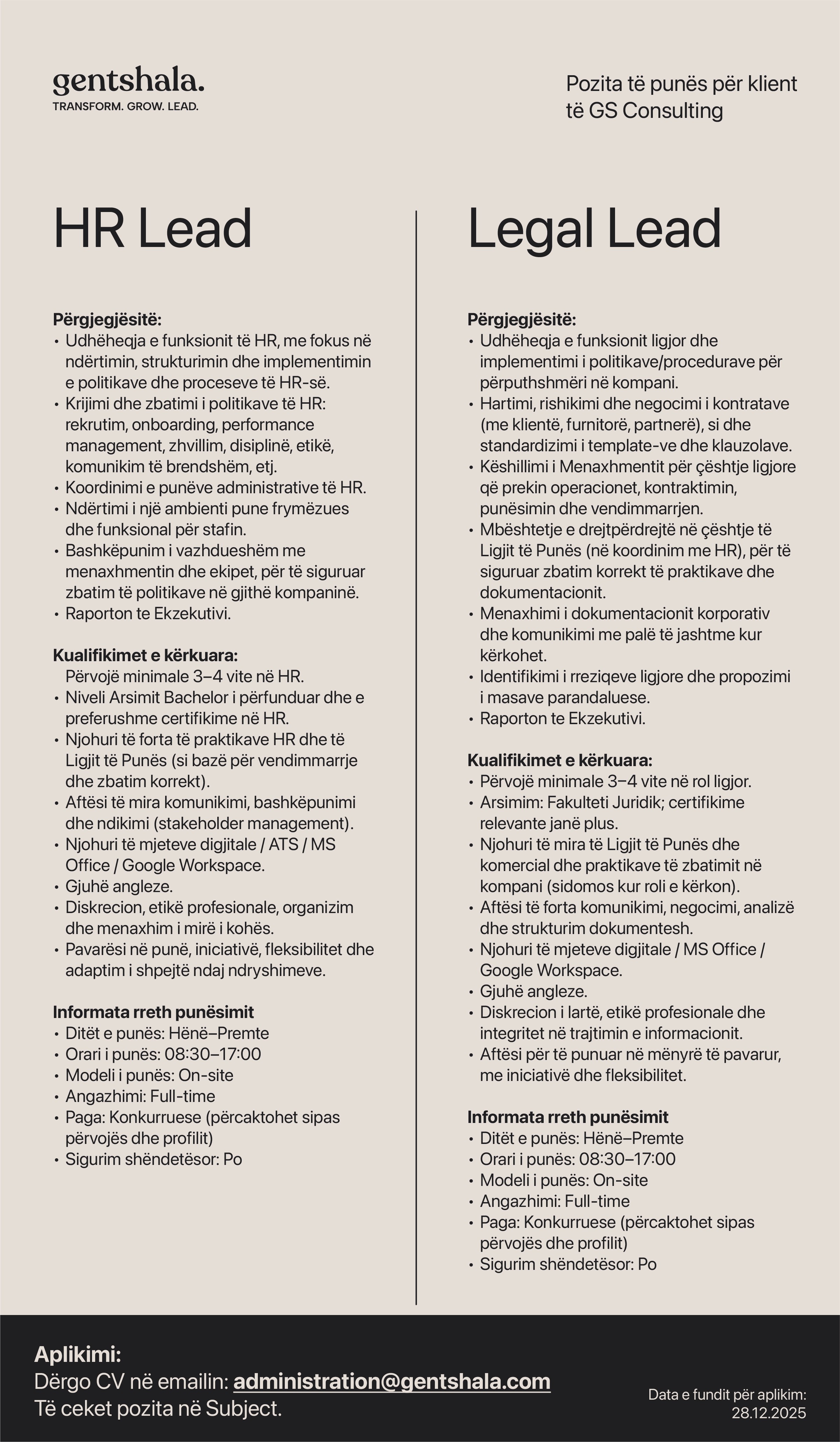 gentshala.
TRANSFORM. GROW. LEAD.

Pozita të punës për klient të GS Consulting

HR Lead

Përgjegjësitë:
• Udhëheqja e funksionit të HR, me fokus në ndërtimin, strukturimin dhe implementimin e politikave dhe proceseve të HR-së.
• Krijimi dhe zbatimi i politikave të HR: rekrutim, onboarding, performance management, zhvillim, disiplinë, etikë, komunikim të brendshëm, etj.
• Koordinimi e punëve administrative të HR.
• Ndërtimi i një ambienti pune frymëzues dhe funksional për stafin.
• Bashkëpunim i vazhdueshëm me menaxhmentin dhe ekipet, për të siguruar zbatim të politikave në gjithë kompaninë.
• Raporton te Ekzekutivi.

Kualifikimet e kërkuara:
Përvojë minimale 3–4 vite në HR.
• Niveli Arsimit Bachelor i përfunduar dhe e preferushme certifikime në HR.
• Njohuri të forta të praktikave HR dhe të Ligjit të Punës (si bazë për vendimmarrje dhe zbatim korrekt).
• Aftësi të mira komunikimi, bashkëpunimi dhe ndikimi (stakeholder management).
• Njohuri të mjeteve digjitale / ATS / MS Office / Google Workspace.
• Gjuhë angleze.
• Diskrecion, etikë profesionale, organizim dhe menaxhim i mirë i kohës.
• Pavarësi në punë, iniciativë, fleksibilitet dhe adaptim i shpejtë ndaj ndryshimeve.

Informata rreth punësimit
• Ditët e punës: Hënë–Premte
• Orari i punës: 08:30–17:00
• Modeli i punës: On-site
• Angazhimi: Full-time
• Paga: Konkurruese (përcaktohet sipas përvojës dhe profilit)
• Sigurim shëndetësor: Po

Legal Lead

Përgjegjësitë:
• Udhëheqja e funksionit ligjor dhe implementimi i politikave/procedurave për përputhshmëri në kompani.
• Hartimi, rishikimi dhe negocimi i kontratave (me klientë, furnitorë, partnerë), si dhe standardizimi i template-ve dhe klauzolave.
• Këshillimi i Menaxhmentit për çështje ligjore që prekin operacionet, kontraktimin, punësimin dhe vendimmarrjen.
• Mbështetje e drejtpërdrejtë në çështje të Ligjit të Punës (në koordinim me HR), për të siguruar zbatim korrekt të praktikave dhe dokumentacionit.
• Menaxhimi i dokumentacionit korporativ dhe komunikimi me palë të jashtme kur kërkohet.
• Identifikimi i rreziqeve ligjore dhe propozimi i masave parandaluese.
• Raporton te Ekzekutivi.

Kualifikimet e kërkuara:
• Përvojë minimale 3–4 vite në rol ligjor.
• Arsimim: Fakulteti Juridik; certifikime relevante janë plus.
• Njohuri të mira të Ligjit të Punës dhe komercial dhe praktikave të zbatimit në kompani (sidomos kur roli e kërkon).
• Aftësi të forta komunikimi, negocimi, analizë dhe strukturim dokumentesh.
• Njohuri të mjeteve digjitale / MS Office / Google Workspace.
• Gjuhë angleze.
• Diskrecion i lartë, etikë profesionale dhe integritet në trajtimin e informacionit.
• Aftësi për të punuar në mënyrë të pavarur, me iniciativë dhe fleksibilitet.

Informata rreth punësimit
• Ditët e punës: Hënë–Premte
• Orari i punës: 08:30–17:00
• Modeli i punës: On-site
• Angazhimi: Full-time
• Paga: Konkurruese (përcaktohet sipas përvojës dhe profilit)
• Sigurim shëndetësor: Po

Aplikimi:
Dërgo CV në emailin: administration@gentshala.com
Të ceket pozita në Subject.

Data e fundit për aplikim:
28.12.2025